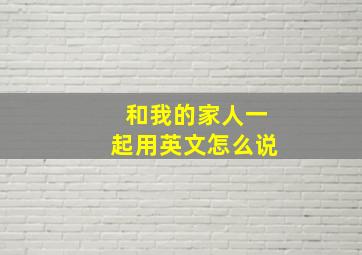 和我的家人一起用英文怎么说